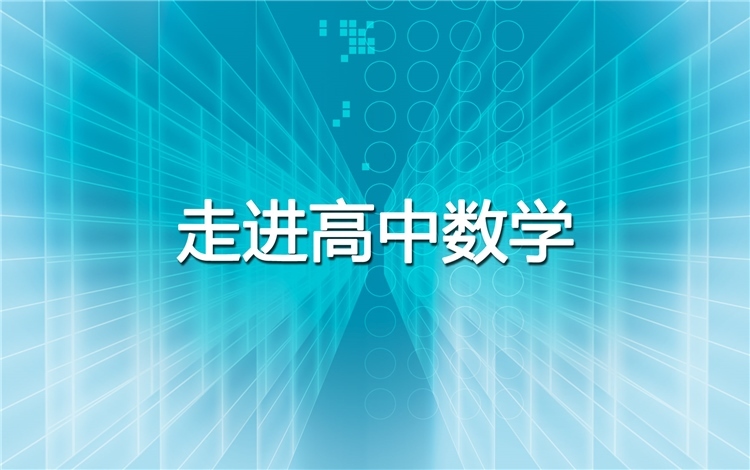 走进高中数学